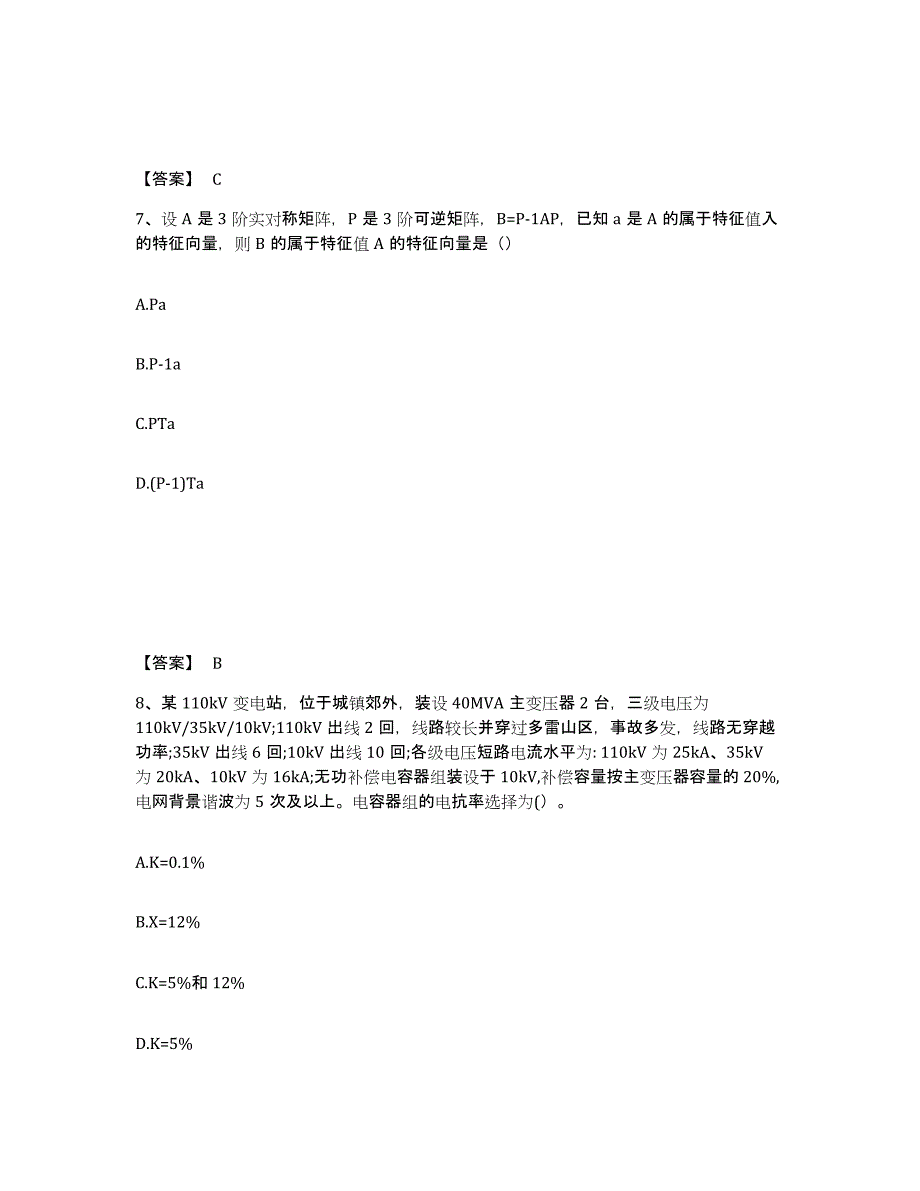 【答案】 C

7、设 A 是 3 阶实对称矩阵，P 是 3 阶可逆矩阵，B=P-1AP，已知 a 是 A 的属于特征值入的特征向量，则 B 的属于特征值 A 的特征向量是（）

A.Pa

B.P-1a

C.PTa

D.(P-1)Ta

【答案】 B

8、某 110kV 变电站，位于城镇郊外，装设 40MVA 主变压器 2 台，三级电压为 110kV/35kV/10kV;110kV 出线 2 回，线路较长并穿过多雷山区，事故多发，线路无穿越功率;35kV 出线 6 回;10kV 出线 10 回;各级电压短路电流水平为: 110kV 为 25kA、35kV 为 20kA、10kV 为 16kA;无功补偿电容器组装设于 10kV,补偿容量按主变压器容量的 20%,电网背景谐波为 5 次及以上。电容器组的电抗率选择为()。

A.K=0.1%

B.X=12%

C.K=5%和 12%

D.K=5%